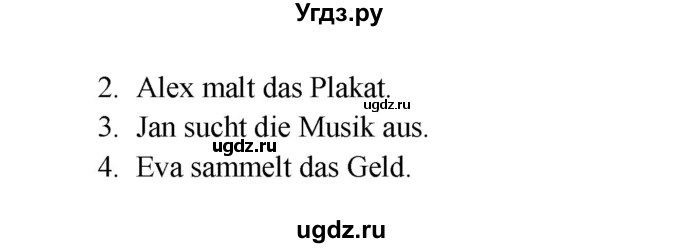 Угдз.ру

2. Alex malt das Plakat.
ugdz.ru
3. Jan sucht die Musik aus.
ugdz.ru
4. Eva sammelt das Geld.

ugdz.ru